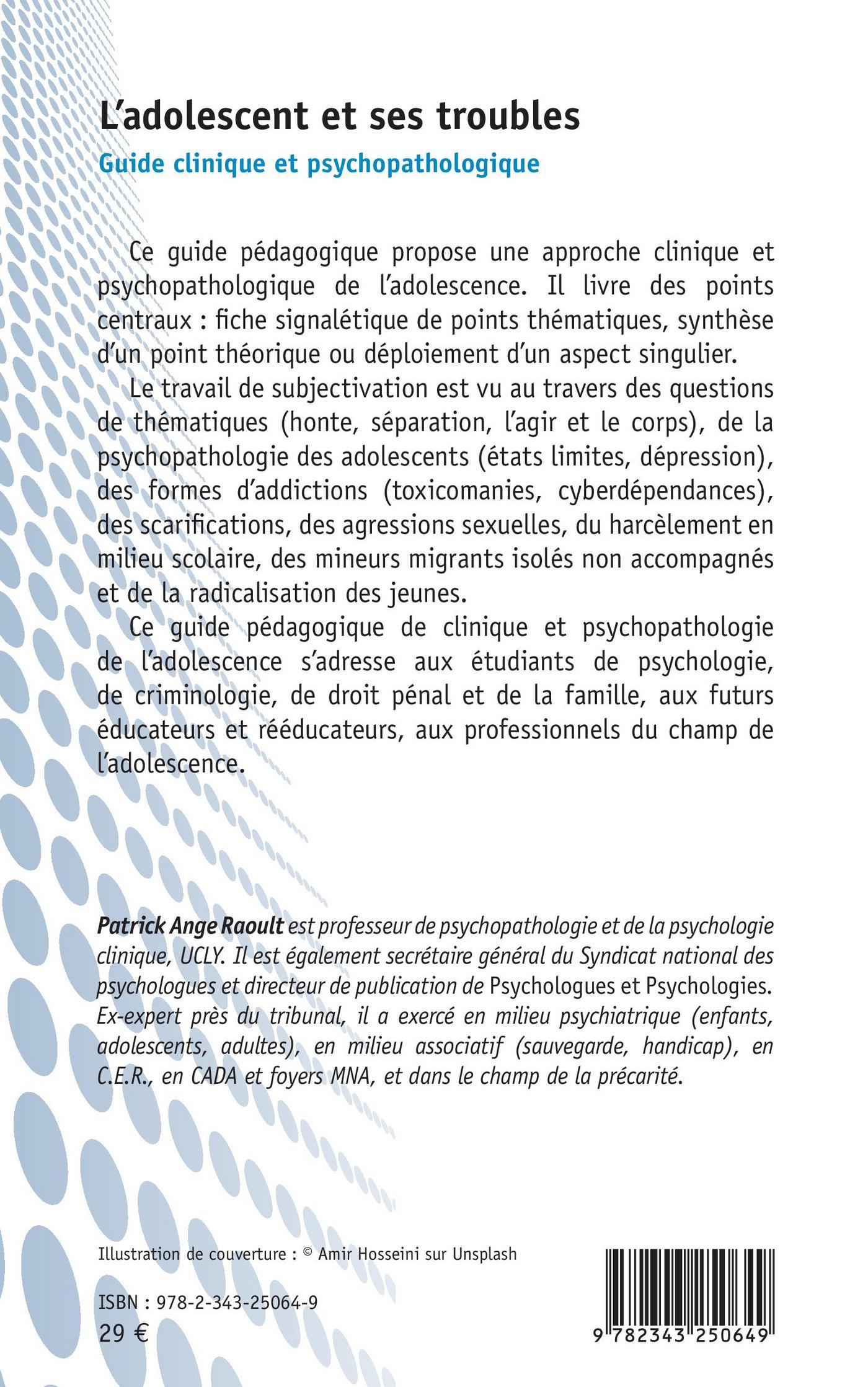 L'adolescent et ses troubles

Guide clinique et psychopathologique

Ce guide pédagogique propose une approche clinique et psychopathologique de l'adolescence. Il livre des points centraux : fiche signalétique de points thématiques, synthèse d'un point théorique ou déploiement d'un aspect singulier.

Le travail de subjectivation est vu au travers des questions de thématiques (honte, séparation, l'agir et le corps), de la psychopathologie des adolescents (états limites, dépression), des formes d'addictions (toxicomanies, cyberdépendances), des scarifications, des agressions sexuelles, du harcèlement en milieu scolaire, des mineurs migrants isolés non accompagnés et de la radicalisation des jeunes.

Ce guide pédagogique de clinique et psychopathologie de l'adolescence s'adresse aux étudiants de psychologie, de criminologie, de droit pénal et de la famille, aux futurs éducateurs et rééducateurs, aux professionnels du champ de l'adolescence.

Patrick Ange Raoult est professeur de psychopathologie et de la psychologie clinique, UCLY. Il est également secrétaire général du Syndicat national des psychologues et directeur de publication de Psychologues et Psychologies. Ex-expert près du tribunal, il a exercé en milieu psychiatrique (enfants, adolescents, adultes), en milieu associatif (sauvegarde, handicap), en C.E.R., en CADA et foyers MNA, et dans le champ de la précarité.

Illustration de couverture : © Amir Hosseini sur Unsplash

ISBN : 978-2-343-25064-9
29 €

9 782343 250649